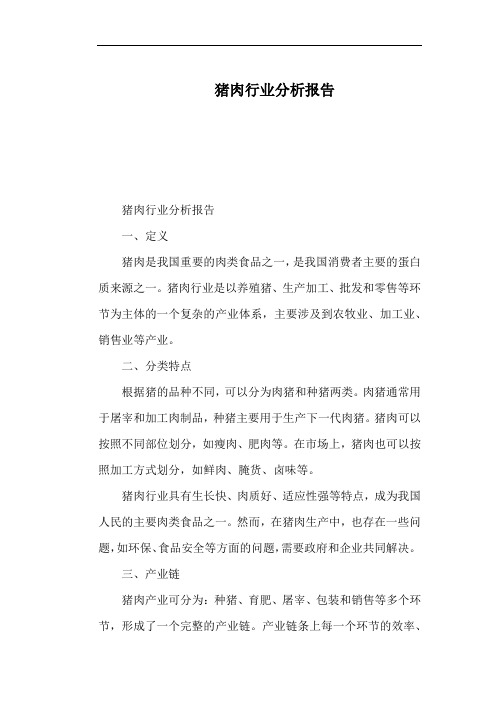 猪肉行业分析报告

猪肉行业分析报告

一、定义

猪肉是我国重要的肉类食品之一，是我国消费者主要的蛋白质来源之一。猪肉行业是以养殖猪、生产加工、批发和零售等环节为主体的一个复杂的产业体系，主要涉及到农牧业、加工业、销售业等产业。

二、分类特点

根据猪的品种不同，可以分为肉猪和种猪两类。肉猪通常用于屠宰和加工肉制品，种猪主要用于生产下一代肉猪。猪肉可以按照不同部位划分，如瘦肉、肥肉等。在市场上，猪肉也可以按照加工方式划分，如鲜肉、腌货、卤味等。

猪肉行业具有生长快、肉质好、适应性强等特点，成为我国人民的主要肉类食品之一。然而，在猪肉生产中，也存在一些问题，如环保、食品安全等方面的问题，需要政府和企业共同解决。

三、产业链

猪肉产业可分为：种猪、育肥、屠宰、包装和销售等多个环节，形成了一个完整的产业链。产业链条上每一个环节的效率、